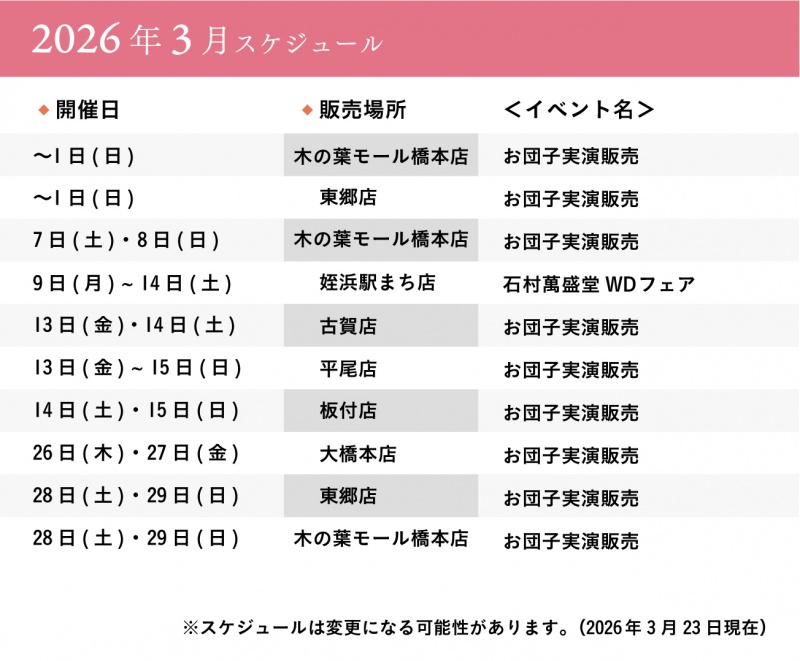 2026年3月スケジュール

| ◆開催日 | ◆販売場所 | ＜イベント名＞ |
|---|---|---|
| ～1日(日) | 木の葉モール橋本店 | お団子実演販売 |
| ～1日(日) | 東郷店 | お団子実演販売 |
| 7日(土)・8日(日) | 木の葉モール橋本店 | お団子実演販売 |
| 9日(月)～14日(土) | 姪浜駅まち店 | 石村萬盛堂 WDフェア |
| 13日(金)・14日(土) | 古賀店 | お団子実演販売 |
| 13日(金)～15日(日) | 平尾店 | お団子実演販売 |
| 14日(土)・15日(日) | 板付店 | お団子実演販売 |
| 26日(木)・27日(金) | 大橋本店 | お団子実演販売 |
| 28日(土)・29日(日) | 東郷店 | お団子実演販売 |
| 28日(土)・29日(日) | 木の葉モール橋本店 | お団子実演販売 |

※スケジュールは変更になる可能性があります。(2026年3月23日現在)